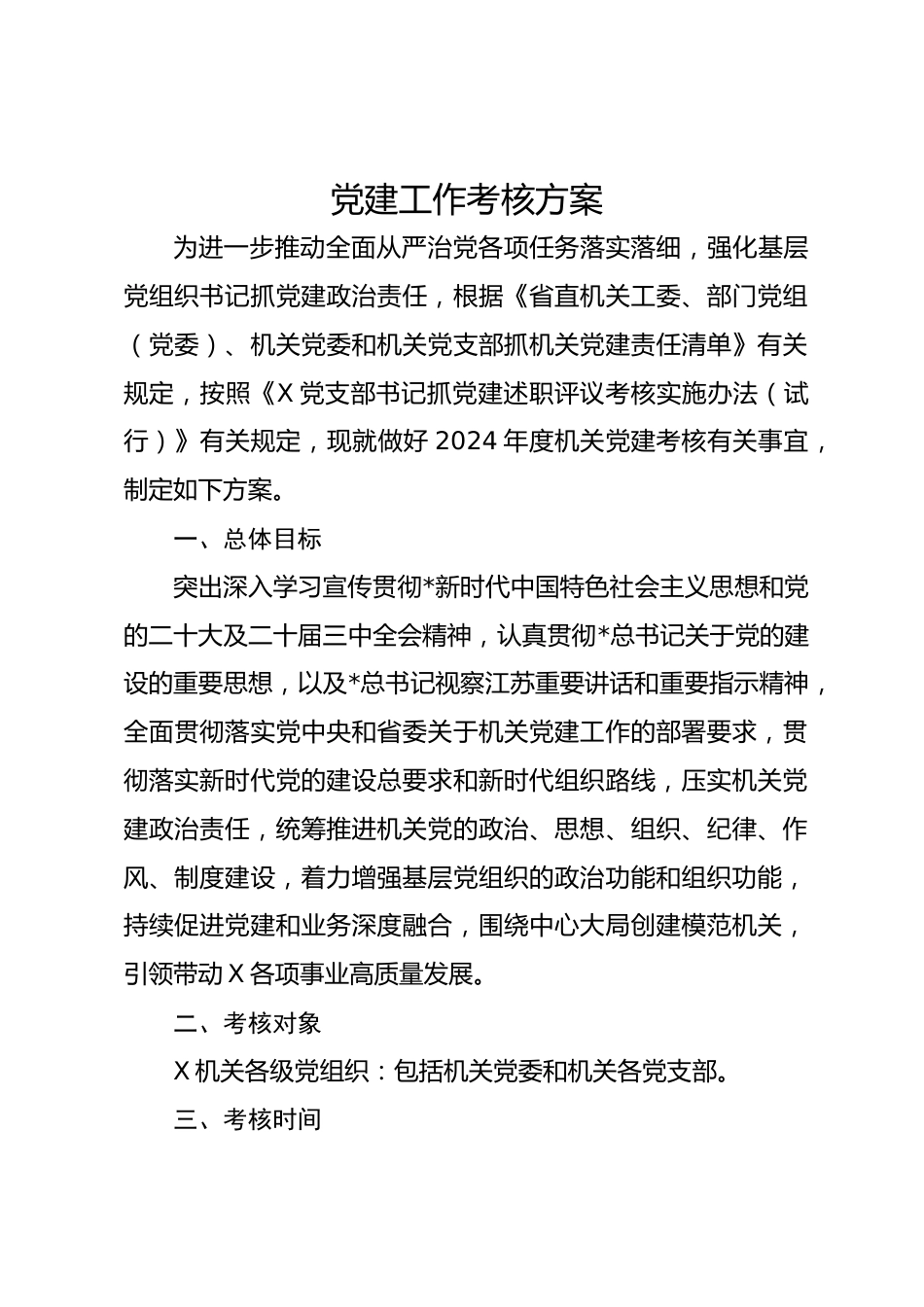 党建工作考核方案

为进一步推动全面从严治党各项任务落实落细，强化基层党组织书记抓党建政治责任，根据《省直机关工委、部门党组（党委）、机关党委和机关党支部抓机关党建责任清单》有关规定，按照《X党支部书记抓党建述职评议考核实施办法（试行）》有关规定，现就做好2024年度机关党建考核有关事宜，制定如下方案。

一、总体目标

突出深入学习宣传贯彻*新时代中国特色社会主义思想和党的二十大及二十届三中全会精神，认真贯彻*总书记关于党的建设的重要思想，以及*总书记视察江苏重要讲话和重要指示精神，全面贯彻落实党中央和省委关于机关党建工作的部署要求，贯彻落实新时代党的建设总要求和新时代组织路线，压实机关党建政治责任，统筹推进机关党的政治、思想、组织、纪律、作风、制度建设，着力增强基层党组织的政治功能和组织功能，持续促进党建和业务深度融合，围绕中心大局创建模范机关，引领带动X各项事业高质量发展。

二、考核对象

X机关各级党组织：包括机关党委和机关各党支部。

三、考核时间